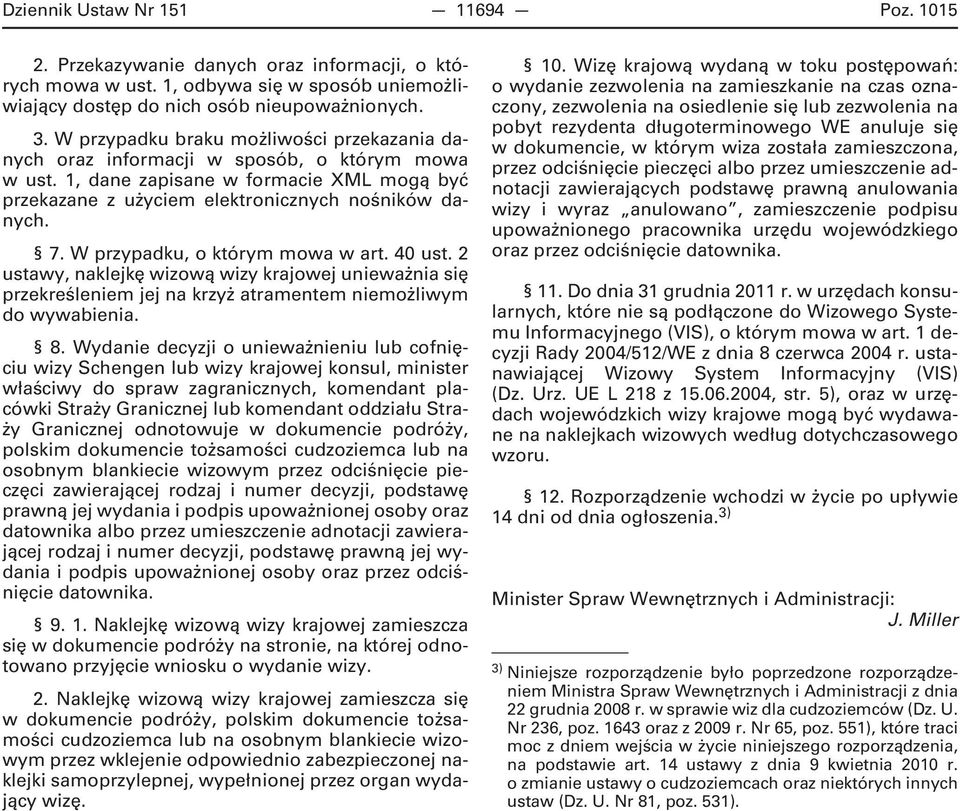 Dziennik Ustaw Nr 151 — 11694 — Poz. 1015

2. Przekazywanie danych oraz informacji, o których mowa w ust. 1, odbywa się w sposób uniemożliwiający dostęp do nich osób nieupoważnionych.

3. W przypadku braku możliwości przekazania danych oraz informacji w sposób, o którym mowa w ust. 1, dane zapisane w formacie XML mogą być przekazane z użyciem elektronicznych nośników danych.

§ 7. W przypadku, o którym mowa w art. 40 ust. 2 ustawy, naklejkę wizową wizy krajowej unieważnia się przekreśleniem jej na krzyż atramentem niemożliwym do wywabienia.

§ 8. Wydanie decyzji o unieważnieniu lub cofnięciu wizy Schengen lub wizy krajowej konsul, minister właściwy do spraw zagranicznych, komendant placówki Straży Granicznej lub komendant oddziału Straży Granicznej odnotowuje w dokumencie podróży, polskim dokumencie tożsamości cudzoziemca lub na osobnym blankiecie wizowym przez odciśnięcie pieczęci zawierającej rodzaj i numer decyzji, podstawę prawną jej wydania i podpis upoważnionej osoby oraz datownika albo przez umieszczenie adnotacji zawierającej rodzaj i numer decyzji, podstawę prawną jej wydania i podpis upoważnionej osoby oraz przez odciśnięcie datownika.

§ 9. 1. Naklejkę wizową wizy krajowej zamieszcza się w dokumencie podróży na stronie, na której odnotowano przyjęcie wniosku o wydanie wizy.

2. Naklejkę wizową wizy krajowej zamieszcza się w dokumencie podróży, polskim dokumencie tożsamości cudzoziemca lub na osobnym blankiecie wizowym przez wklejenie odpowiednio zabezpieczonej naklejki samoprzylepnej, wypełnionej przez organ wydający wizę.

§ 10. Wizę krajową wydaną w toku postępowań: o wydanie zezwolenia na zamieszkanie na czas oznaczony, zezwolenia na osiedlenie się lub zezwolenia na pobyt rezydenta długoterminowego WE anuluje się w dokumencie, w którym wiza została zamieszczona, przez odciśnięcie pieczęci albo przez umieszczenie adnotacji zawierających podstawę prawną anulowania wizy i wyraz „anulowano”, zamieszczenie podpisu upoważnionego pracownika urzędu wojewódzkiego oraz przez odciśnięcie datownika.

§ 11. Do dnia 31 grudnia 2011 r. w urzędach konsularnych, które nie są podłączone do Wizowego Systemu Informacyjnego (VIS), o którym mowa w art. 1 decyzji Rady 2004/512/WE z dnia 8 czerwca 2004 r. ustanawiającej Wizowy System Informacyjny (VIS) (Dz. Urz. UE L 218 z 15.06.2004, str. 5), oraz w urzędach wojewódzkich wizy krajowe mogą być wydawane na naklejkach wizowych według dotychczasowego wzoru.

§ 12. Rozporządzenie wchodzi w życie po upływie 14 dni od dnia ogłoszenia.$^{3)}$

Minister Spraw Wewnętrznych i Administracji: J. Miller

$^{3)}$ Niniejsze rozporządzenie było poprzedzone rozporządzeniem Ministra Spraw Wewnętrznych i Administracji z dnia 22 grudnia 2008 r. w sprawie wiz dla cudzoziemców (Dz. U. Nr 236, poz. 1643 oraz z 2009 r. Nr 65, poz. 551), które traci moc z dniem wejścia w życie niniejszego rozporządzenia, na podstawie art. 14 ustawy z dnia 9 kwietnia 2010 r. o zmianie ustawy o cudzoziemcach oraz niektórych innych ustaw (Dz. U. Nr 81, poz. 531).